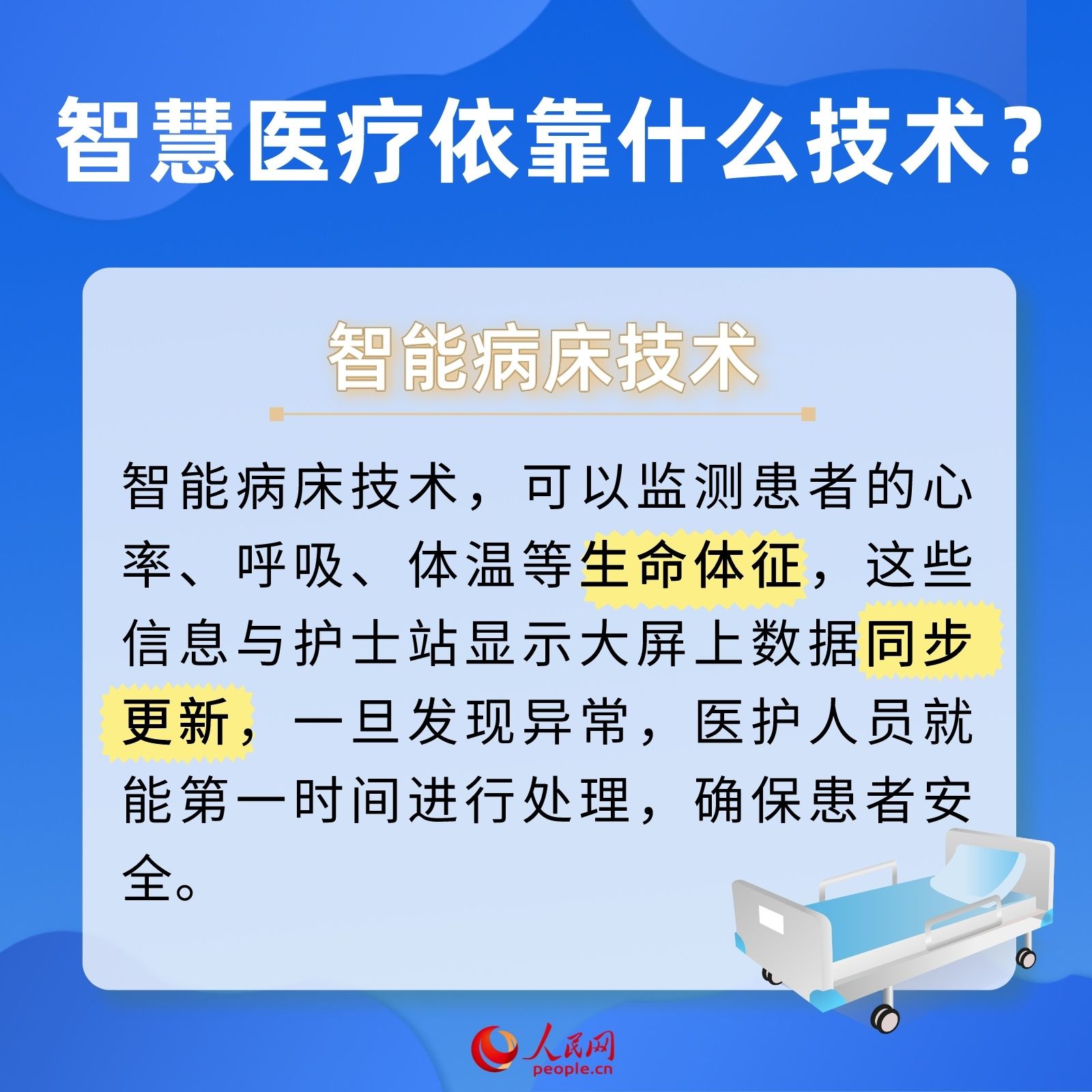 智慧医疗依靠什么技术？

智能病床技术

智能病床技术，可以监测患者的心率、呼吸、体温等生命体征，这些信息与护士站显示大屏上数据同步更新，一旦发现异常，医护人员就能第一时间进行处理，确保患者安全。

人民网
people.cn